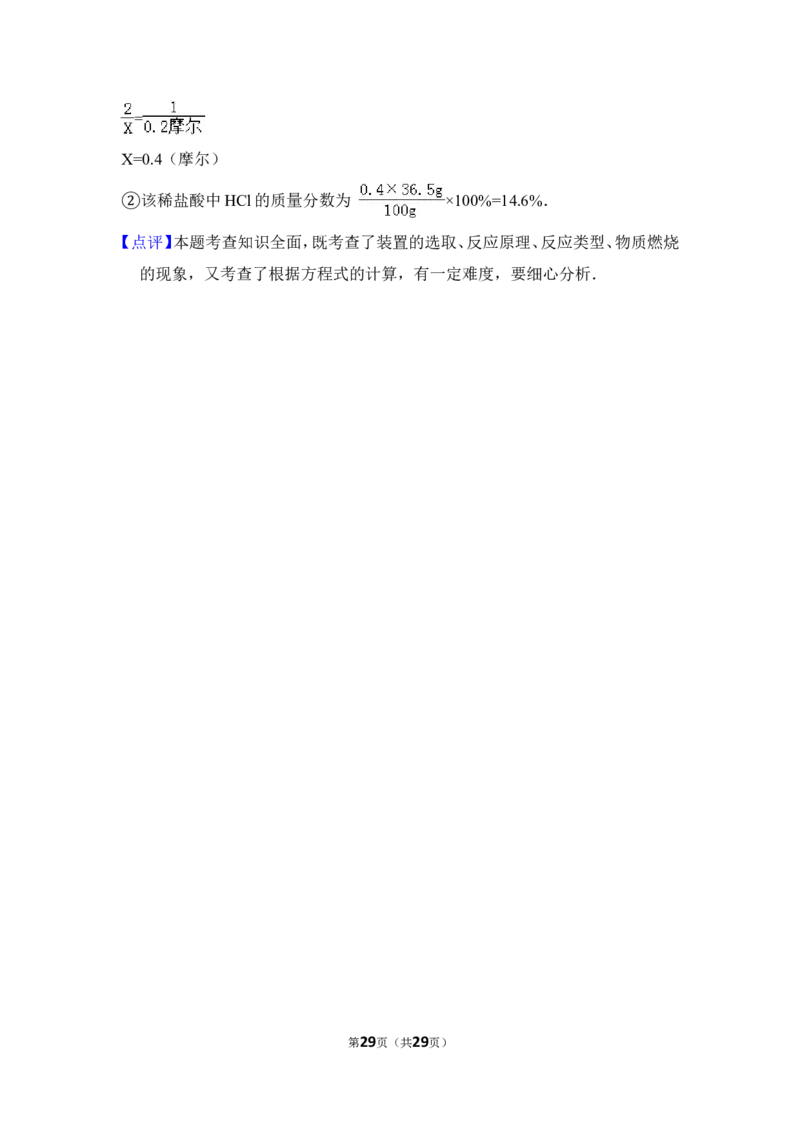 $\frac{2}{X}=\frac{1}{0.2摩尔}$

X=0.4（摩尔）

②该稀盐酸中 HCl 的质量分数为 $\frac{0.4\times36.5g}{100g}\times100\%=14.6\%$.

【点评】本题考查知识全面，既考查了装置的选取、反应原理、反应类型、物质燃烧的现象，又考查了根据方程式的计算，有一定难度，要细心分析.

第29页（共29页）